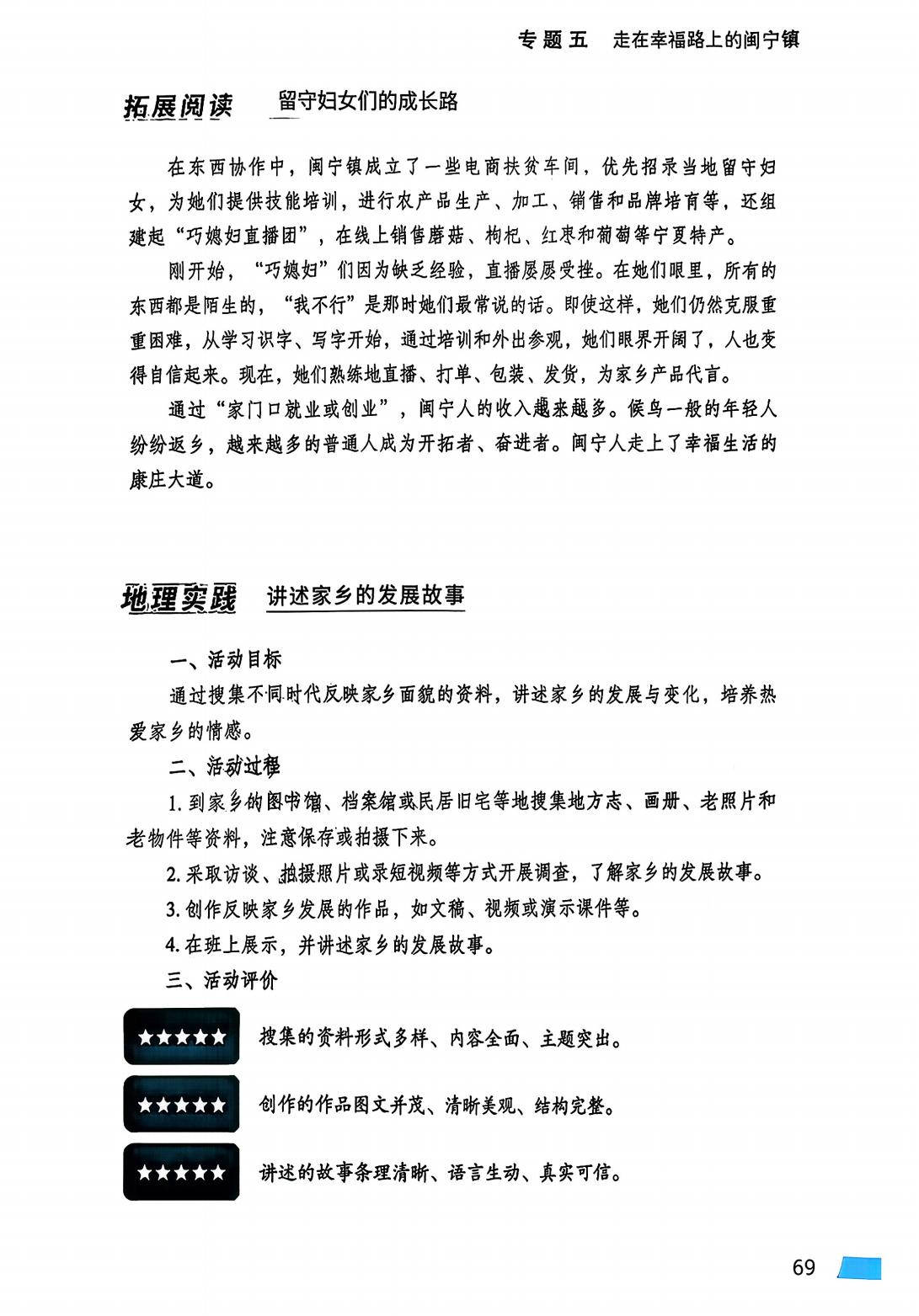 专题五　走在幸福路上的闽宁镇

拓展阅读　留守妇女们的成长路

在东西协作中，闽宁镇成立了一些电商扶贫车间，优先招录当地留守妇女，为她们提供技能培训，进行农产品生产、加工、销售和品牌培育等，还组建起“巧媳妇直播团”，在线上销售蘑菇、枸杞、红枣和葡萄等宁夏特产。

刚开始，“巧媳妇”们因为缺乏经验，直播屡屡受挫。在她们眼里，所有的东西都是陌生的，“我不行”是那时她们最常说的话。即使这样，她们仍然克服重重困难，从学习识字、写字开始，通过培训和外出参观，她们眼界开阔了，人也变得自信起来。现在，她们熟练地直播、打单、包装、发货，为家乡产品代言。

通过“家门口就业或创业”，闽宁人的收入越来越多。候鸟一般的年轻人纷纷返乡，越来越多的普通人成为开拓者、奋进者。闽宁人走上了幸福生活的康庄大道。

地理实践　讲述家乡的发展故事

一、活动目标

通过搜集不同时代反映家乡面貌的资料，讲述家乡的发展与变化，培养热爱家乡的情感。

二、活动过程

1. 到家乡的图书馆、档案馆或民居旧宅等地搜集地方志、画册、老照片和老物件等资料，注意保存或拍摄下来。

2. 采取访谈、拍摄照片或录短视频等方式开展调查，了解家乡的发展故事。

3. 创作反映家乡发展的作品，如文稿、视频或演示课件等。

4. 在班上展示，并讲述家乡的发展故事。

三、活动评价

★★★★★　搜集的资料形式多样、内容全面、主题突出。

★★★★★　创作的作品图文并茂、清晰美观、结构完整。

★★★★★　讲述的故事条理清晰、语言生动、真实可信。

69